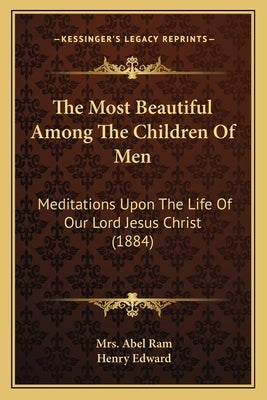 —KESSINGER'S LEGACY REPRINTS—

The Most Beautiful Among The Children Of Men

Meditations Upon The Life Of Our Lord Jesus Christ (1884)

Mrs. Abel Ram
Henry Edward